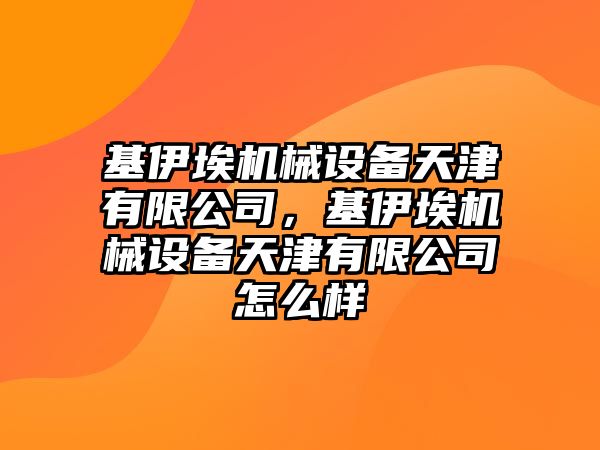 基伊埃机械设备天津有限公司，基伊埃机械设备天津有限公司怎么样